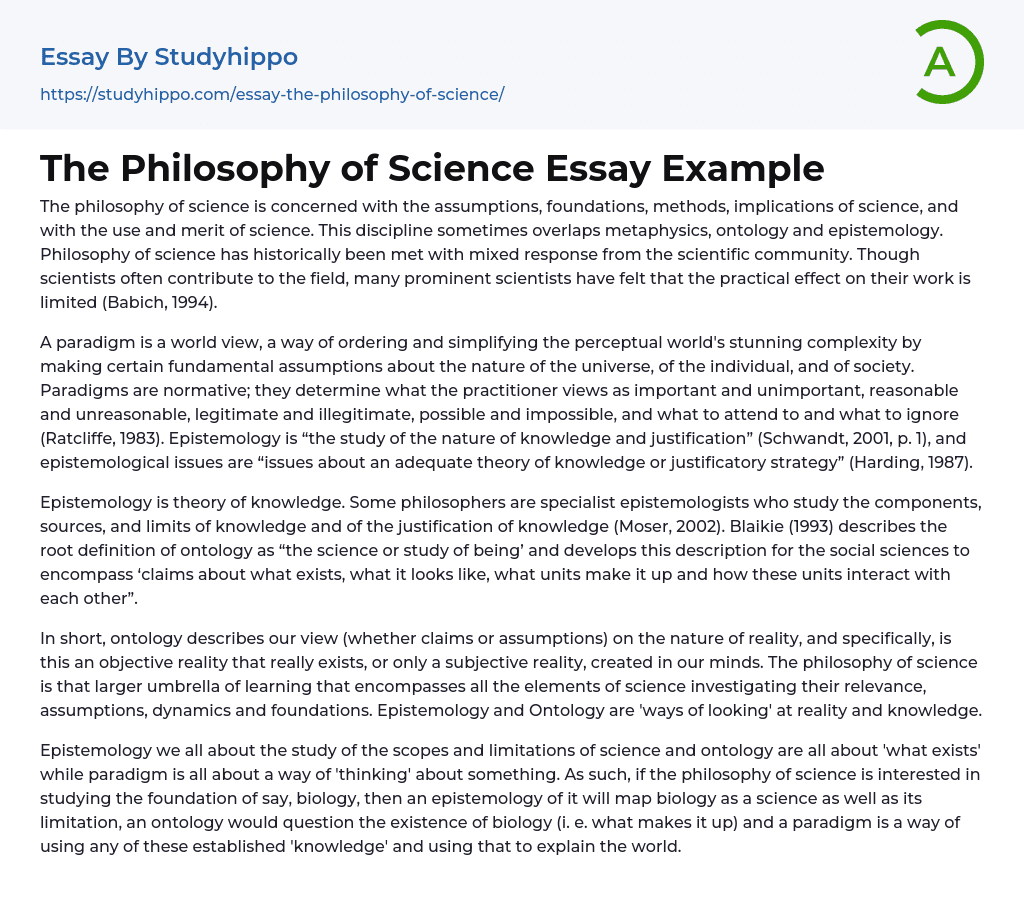 Essay By Studyhippo
https://studyhippo.com/essay-the-philosophy-of-science/

A

The Philosophy of Science Essay Example

The philosophy of science is concerned with the assumptions, foundations, methods, implications of science, and with the use and merit of science. This discipline sometimes overlaps metaphysics, ontology and epistemology. Philosophy of science has historically been met with mixed response from the scientific community. Though scientists often contribute to the field, many prominent scientists have felt that the practical effect on their work is limited (Babich, 1994).

A paradigm is a world view, a way of ordering and simplifying the perceptual world's stunning complexity by making certain fundamental assumptions about the nature of the universe, of the individual, and of society. Paradigms are normative; they determine what the practitioner views as important and unimportant, reasonable and unreasonable, legitimate and illegitimate, possible and impossible, and what to attend to and what to ignore (Ratcliffe, 1983). Epistemology is “the study of the nature of knowledge and justification” (Schwandt, 2001, p. 1), and epistemological issues are “issues about an adequate theory of knowledge or justificatory strategy” (Harding, 1987).

Epistemology is theory of knowledge. Some philosophers are specialist epistemologists who study the components, sources, and limits of knowledge and of the justification of knowledge (Moser, 2002). Blaikie (1993) describes the root definition of ontology as “the science or study of being’ and develops this description for the social sciences to encompass ‘claims about what exists, what it looks like, what units make it up and how these units interact with each other”.

In short, ontology describes our view (whether claims or assumptions) on the nature of reality, and specifically, is this an objective reality that really exists, or only a subjective reality, created in our minds. The philosophy of science is that larger umbrella of learning that encompasses all the elements of science investigating their relevance, assumptions, dynamics and foundations. Epistemology and Ontology are 'ways of looking' at reality and knowledge.

Epistemology we all about the study of the scopes and limitations of science and ontology are all about 'what exists' while paradigm is all about a way of 'thinking' about something. As such, if the philosophy of science is interested in studying the foundation of say, biology, then an epistemology of it will map biology as a science as well as its limitation, an ontology would question the existence of biology (i. e. what makes it up) and a paradigm is a way of using any of these established 'knowledge' and using that to explain the world.